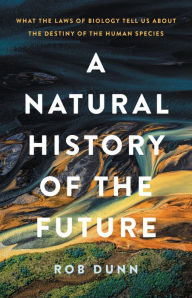 WHAT THE LAWS OF BIOLOGY TELL US ABOUT THE DESTINY OF THE HUMAN SPECIES

A NATURAL HISTORY OF THE FUTURE

ROB DUNN